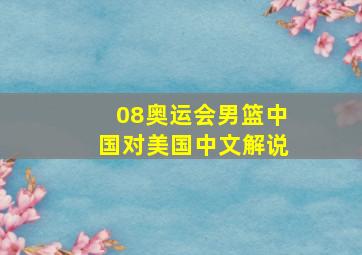 08奥运会男篮中国对美国中文解说